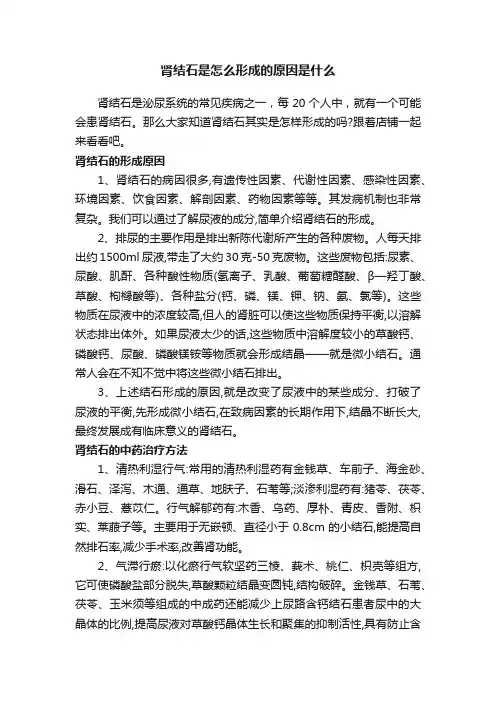 肾结石是怎么形成的原因是什么

肾结石是泌尿系统的常见疾病之一，每 20 个人中，就有一个可能会患肾结石。那么大家知道肾结石其实是怎样形成的吗?跟着店铺一起来看看吧。

肾结石的形成原因

1、肾结石的病因很多,有遗传性因素、代谢性因素、感染性因素、环境因素、饮食因素、解剖因素、药物因素等等。其发病机制也非常复杂。我们可以通过了解尿液的成分,简单介绍肾结石的形成。

2、排尿的主要作用是排出新陈代谢所产生的各种废物。人每天排出约 1500ml 尿液,带走了大约 30 克-50 克废物。这些废物包括:尿素、尿酸、肌酐、各种酸性物质(氢离子、乳酸、葡萄糖醛酸、β—羟丁酸、草酸、枸橼酸等)、各种盐分(钙、磷、镁、钾、钠、氨、氯等)。这些物质在尿液中的浓度较高,但人的肾脏可以使这些物质保持平衡,以溶解状态排出体外。如果尿液太少的话,这些物质中溶解度较小的草酸钙、磷酸钙、尿酸、磷酸镁铵等物质就会形成结晶——就是微小结石。通常人会在不知不觉中将这些微小结石排出。

3、上述结石形成的原因,就是改变了尿液中的某些成分、打破了尿液的平衡,先形成微小结石,在致病因素的长期作用下,结晶不断长大,最终发展成有临床意义的肾结石。

肾结石的中药治疗方法

1、清热利湿行气:常用的清热利湿药有金钱草、车前子、海金砂、滑石、泽泻、木通、通草、地肤子、石苇等;淡渗利湿药有:猪苓、茯苓、赤小豆、薏苡仁。行气解郁药有:木香、乌药、厚朴、青皮、香附、枳实、莱菔子等。主要用于无嵌顿、直径小于 0.8cm 的小结石,能提高自然排石率,减少手术率,改善肾功能。

2、气滞行瘀:以化瘀行气软坚药三棱、莪术、桃仁、枳壳等组方,它可使磷酸盐部分脱失,草酸颗粒结晶变圆钝,结构破碎。金钱草、石苇、茯苓、玉米须等组成的中成药还能减少上尿路含钙结石患者尿中的大晶体的比例,提高尿液对草酸钙晶体生长和聚集的抑制活性,具有防止含